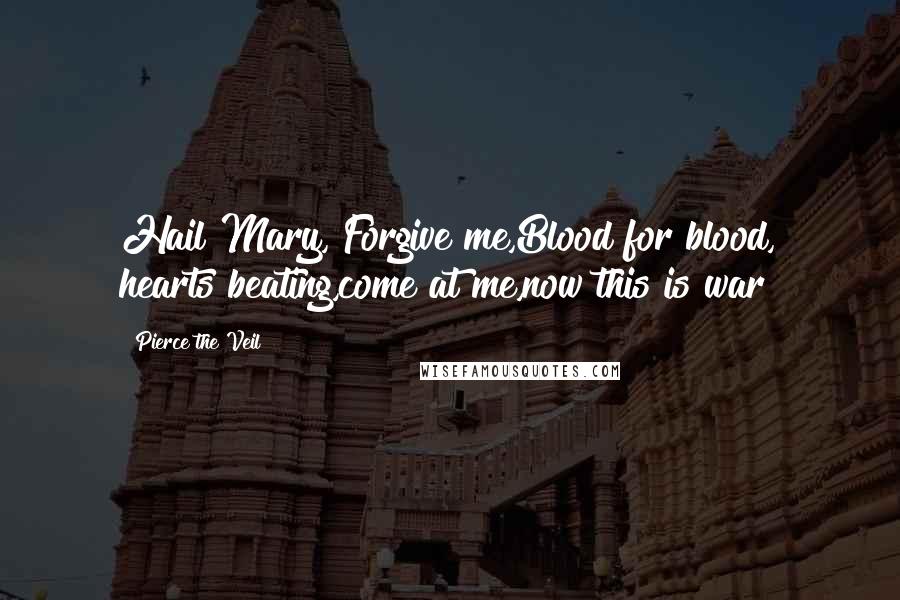 Hail Mary, Forgive me,Blood for blood, hearts beating,come at me,now this is war

Pierce the Veil

WISEFAMOUSQUOTES.COM